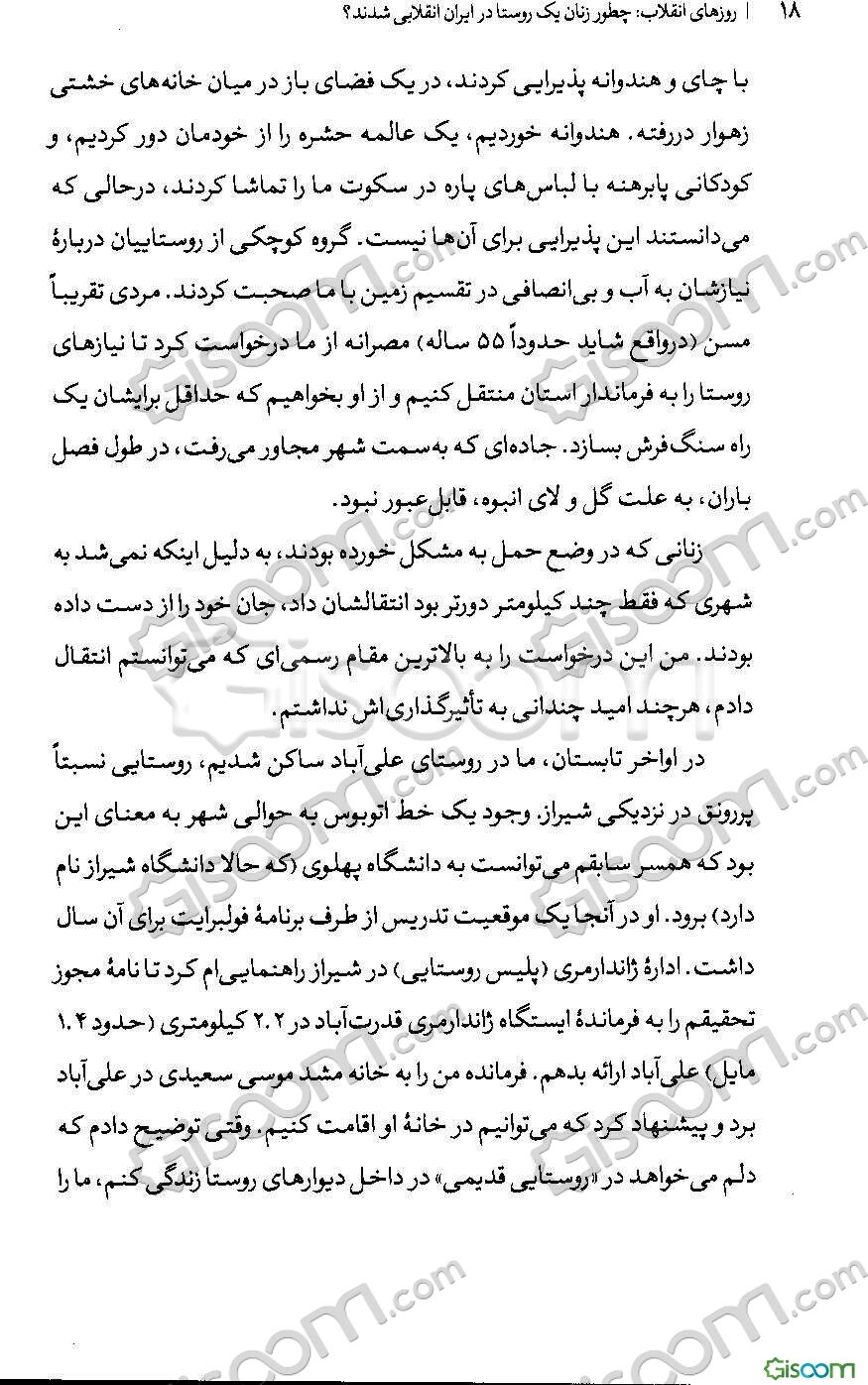 ۱۸ | روزهای انقلاب: چطور زنان یک روستا در ایران انقلابی شدند؟

با چای و هندوانه پذیرایی کردند، در یک فضای باز در میان خانه‌های خشتی زهوار دررفته. هندوانه خوردیم، یک عالمه حشره را از خودمان دور کردیم، و کودکانی پابرهنه با لباس‌های پاره در سکوت ما را تماشا کردند، درحالی که می‌دانستند این پذیرایی برای آن‌ها نیست. گروه کوچکی از روستاییان دربارهٔ نیازشان به آب و بی‌انصافی در تقسیم زمین با ما صحبت کردند. مردی تقریباً مسن (درواقع شاید حدوداً ۵۵ ساله) مصرانه از ما درخواست کرد تا نیازهای روستا را به فرماندار استان منتقل کنیم و از او بخواهیم که حداقل برایشان یک راه سنگ‌فرش بسازد. جاده‌ای که به‌سمت شهر مجاور می‌رفت، در طول فصل باران، به علت گل و لای انبوه، قابل‌عبور نبود.

زنانی که در وضع حمل به مشکل خورده بودند، به دلیل اینکه نمی‌شد به شهری که فقط چند کیلومتر دورتر بود انتقالشان داد، جان خود را از دست داده بودند. من این درخواست را به بالاترین مقام رسمی‌ای که می‌توانستم انتقال دادم، هرچند امید چندانی به تأثیرگذاری‌اش نداشتم.

در اواخر تابستان، ما در روستای علی‌آباد ساکن شدیم، روستایی نسبتاً پررونق در نزدیکی شیراز. وجود یک خط اتوبوس به حوالی شهر به معنای این بود که همسر سابقم می‌توانست به دانشگاه پهلوی (که حالا دانشگاه شیراز نام دارد) برود. او در آنجا یک موقعیت تدریس از طرف برنامهٔ فولبرایت برای آن سال داشت. ادارهٔ ژاندارمری (پلیس روستایی) در شیراز راهنمایی‌ام کرد تا نامهٔ مجوز تحقیقم را به فرماندهٔ ایستگاه ژاندارمری قدرت‌آباد در ۲.۲ کیلومتری (حدود ۱.۴ مایل) علی‌آباد ارائه بدهم. فرمانده من را به خانه مشد موسی سعیدی در علی‌آباد برد و پیشنهاد کرد که می‌توانیم در خانهٔ او اقامت کنیم. وقتی توضیح دادم که دلم می‌خواهد در «روستایی قدیمی» در داخل دیوارهای روستا زندگی کنم، ما را

Gisoom.com